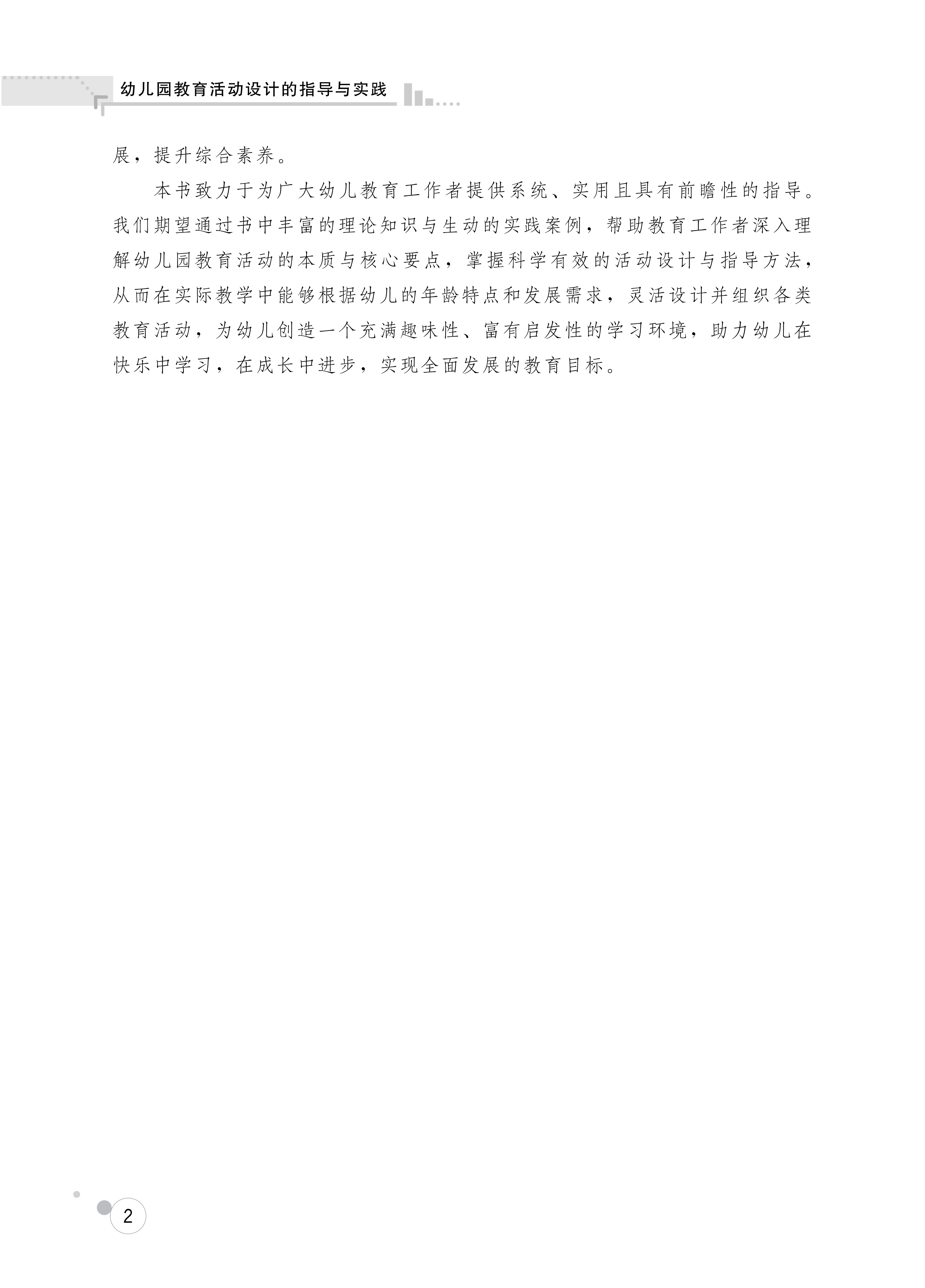 幼儿园教育活动设计的指导与实践

展，提升综合素养。

本书致力于为广大幼儿教育工作者提供系统、实用且具有前瞻性的指导。我们期望通过书中丰富的理论知识与生动的实践案例，帮助教育工作者深入理解幼儿园教育活动的本质与核心要点，掌握科学有效的活动设计与指导方法，从而在实际教学中能够根据幼儿的年龄特点和发展需求，灵活设计并组织各类教育活动，为幼儿创造一个充满趣味性、富有启发性的学习环境，助力幼儿在快乐中学习，在成长中进步，实现全面发展的教育目标。

2